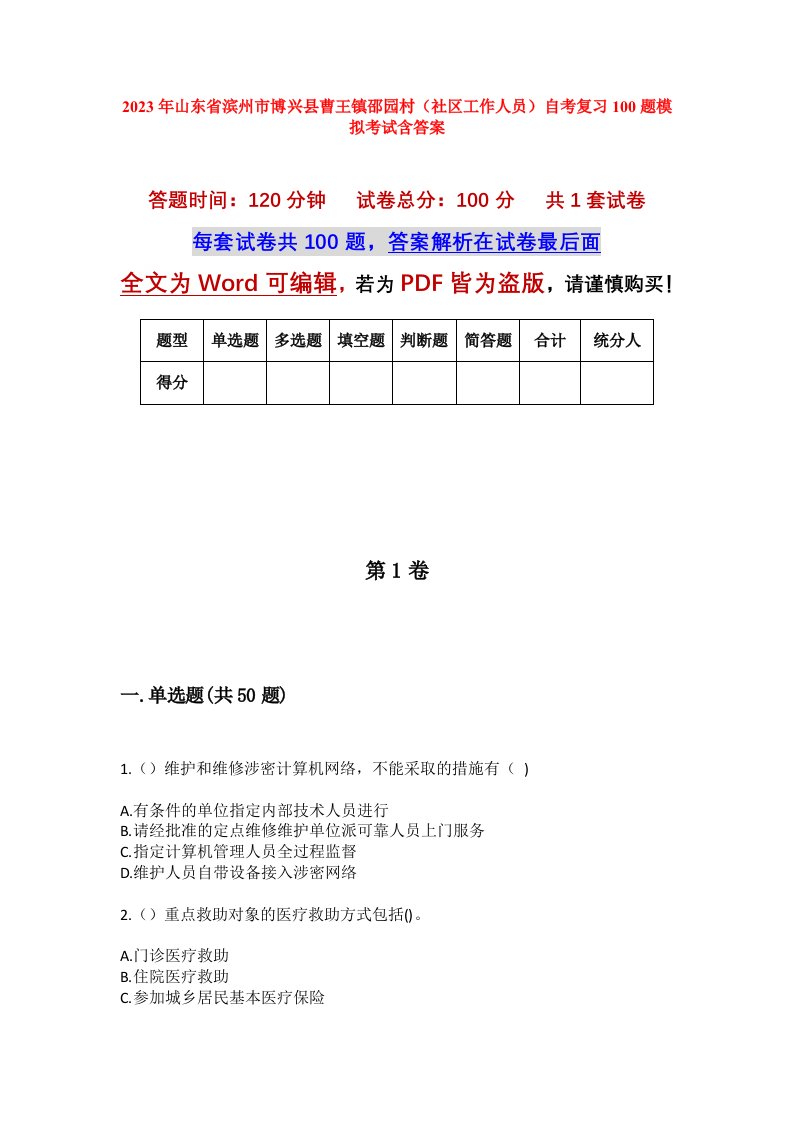 2023年山东省滨州市博兴县曹王镇邵园村（社区工作人员）自考复习100题模拟考试含答案

答题时间：120分钟　试卷总分：100分　共1套试卷

每套试卷共100题，答案解析在试卷最后面

全文为Word可编辑，若为PDF皆为盗版，请谨慎购买！

| 题型 | 单选题 | 多选题 | 填空题 | 判断题 | 简答题 | 合计 | 统分人 |
|---|---|---|---|---|---|---|---|
| 得分 | | | | | | | |

第1卷

一.单选题(共50题)

1.（）维护和维修涉密计算机网络，不能采取的措施有（ ）

A.有条件的单位指定内部技术人员进行
B.请经批准的定点维修维护单位派可靠人员上门服务
C.指定计算机管理人员全过程监督
D.维护人员自带设备接入涉密网络

2.（）重点救助对象的医疗救助方式包括()。

A.门诊医疗救助
B.住院医疗救助
C.参加城乡居民基本医疗保险